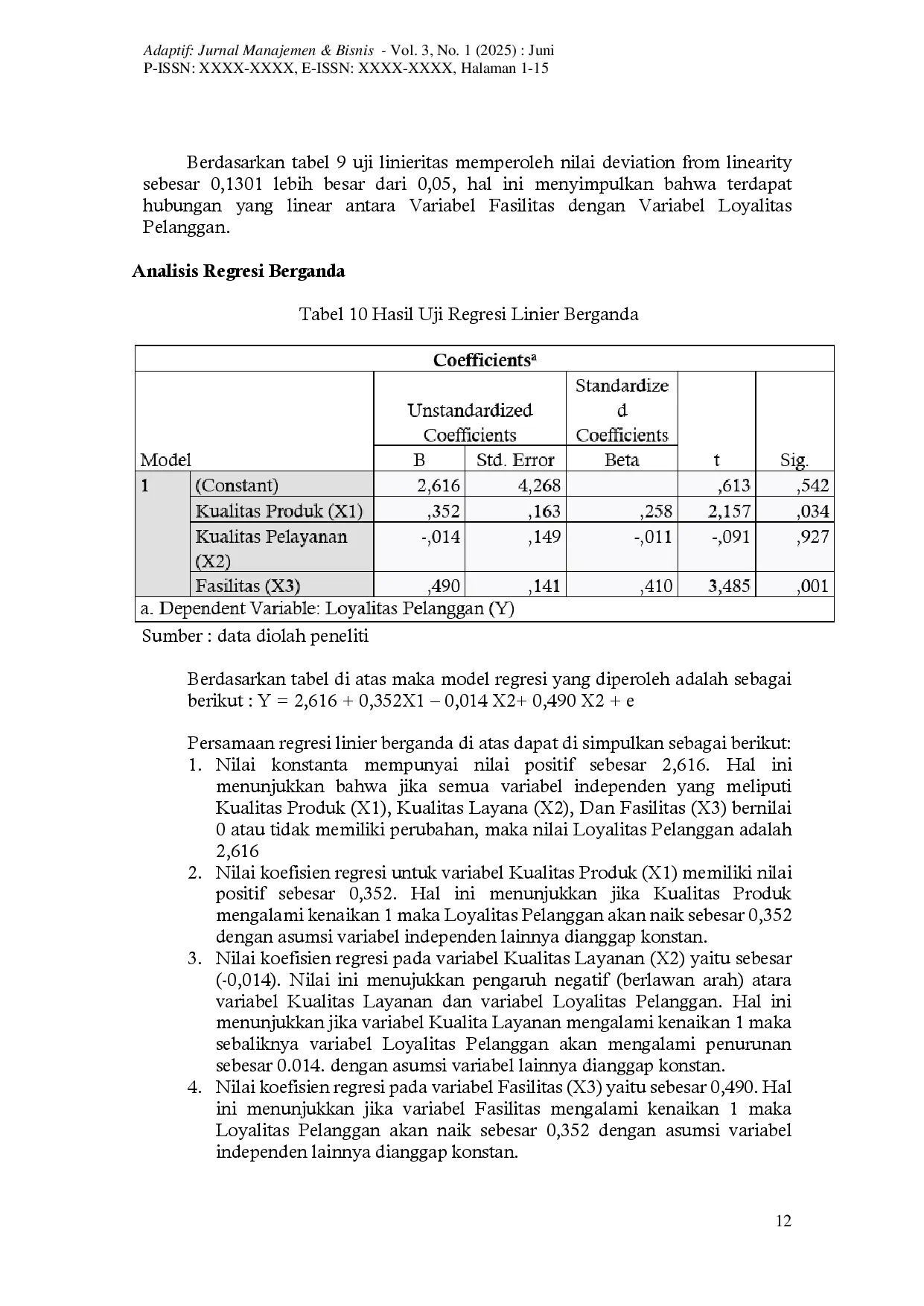 Adaptif: Jurnal Manajemen & Bisnis - Vol. 3, No. 1 (2025) : Juni
P-ISSN: XXXX-XXXX, E-ISSN: XXXX-XXXX, Halaman 1-15

Berdasarkan tabel 9 uji linieritas memperoleh nilai deviation from linearity sebesar 0,1301 lebih besar dari 0,05, hal ini menyimpulkan bahwa terdapat hubungan yang linear antara Variabel Fasilitas dengan Variabel Loyalitas Pelanggan.

Analisis Regresi Berganda

Tabel 10 Hasil Uji Regresi Linier Berganda

Coefficients$^a$

| Model | | Unstandardized Coefficients B | Unstandardized Coefficients Std. Error | Standardized Coefficients Beta | t | Sig. |
|---|---|---|---|---|---|---|
| 1 | (Constant) | 2,616 | 4,268 | | ,613 | ,542 |
| | Kualitas Produk (X1) | ,352 | ,163 | ,258 | 2,157 | ,034 |
| | Kualitas Pelayanan (X2) | -,014 | ,149 | -,011 | -,091 | ,927 |
| | Fasilitas (X3) | ,490 | ,141 | ,410 | 3,485 | ,001 |

a. Dependent Variable: Loyalitas Pelanggan (Y)

Sumber : data diolah peneliti

Berdasarkan tabel di atas maka model regresi yang diperoleh adalah sebagai berikut : Y = 2,616 + 0,352X1 – 0,014 X2+ 0,490 X2 + e

Persamaan regresi linier berganda di atas dapat di simpulkan sebagai berikut:
1. Nilai konstanta mempunyai nilai positif sebesar 2,616. Hal ini menunjukkan bahwa jika semua variabel independen yang meliputi Kualitas Produk (X1), Kualitas Layana (X2), Dan Fasilitas (X3) bernilai 0 atau tidak memiliki perubahan, maka nilai Loyalitas Pelanggan adalah 2,616
2. Nilai koefisien regresi untuk variabel Kualitas Produk (X1) memiliki nilai positif sebesar 0,352. Hal ini menunjukkan jika Kualitas Produk mengalami kenaikan 1 maka Loyalitas Pelanggan akan naik sebesar 0,352 dengan asumsi variabel independen lainnya dianggap konstan.
3. Nilai koefisien regresi pada variabel Kualitas Layanan (X2) yaitu sebesar (-0,014). Nilai ini menujukkan pengaruh negatif (berlawan arah) atara variabel Kualitas Layanan dan variabel Loyalitas Pelanggan. Hal ini menunjukkan jika variabel Kualita Layanan mengalami kenaikan 1 maka sebaliknya variabel Loyalitas Pelanggan akan mengalami penurunan sebesar 0.014. dengan asumsi variabel lainnya dianggap konstan.
4. Nilai koefisien regresi pada variabel Fasilitas (X3) yaitu sebesar 0,490. Hal ini menunjukkan jika variabel Fasilitas mengalami kenaikan 1 maka Loyalitas Pelanggan akan naik sebesar 0,352 dengan asumsi variabel independen lainnya dianggap konstan.

12